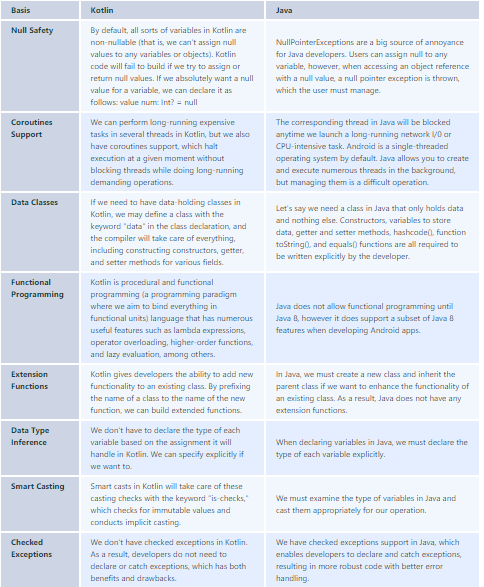 | Basis | Kotlin | Java |
|---|---|---|
| Null Safety | By default, all sorts of variables in Kotlin are non-nullable (that is, we can't assign null values to any variables or objects). Kotlin code will fail to build if we try to assign or return null values. If we absolutely want a null value for a variable, we can declare it as follows: value num: Int? = null | NullPointerExceptions are a big source of annoyance for Java developers. Users can assign null to any variable, however, when accessing an object reference with a null value, a null pointer exception is thrown, which the user must manage. |
| Coroutines Support | We can perform long-running expensive tasks in several threads in Kotlin, but we also have coroutines support, which halt execution at a given moment without blocking threads while doing long-running demanding operations. | The corresponding thread in Java will be blocked anytime we launch a long-running network I/0 or CPU-intensive task. Android is a single-threaded operating system by default. Java allows you to create and execute numerous threads in the background, but managing them is a difficult operation. |
| Data Classes | If we need to have data-holding classes in Kotlin, we may define a class with the keyword "data" in the class declaration, and the compiler will take care of everything, including constructing constructors, getter, and setter methods for various fields. | Let's say we need a class in Java that only holds data and nothing else. Constructors, variables to store data, getter and setter methods, hashcode(), function toString(), and equals() functions are all required to be written explicitly by the developer. |
| Functional Programming | Kotlin is procedural and functional programming (a programming paradigm where we aim to bind everything in functional units) language that has numerous useful features such as lambda expressions, operator overloading, higher-order functions, and lazy evaluation, among others. | Java does not allow functional programming until Java 8, however it does support a subset of Java 8 features when developing Android apps. |
| Extension Functions | Kotlin gives developers the ability to add new functionality to an existing class. By prefixing the name of a class to the name of the new function, we can build extended functions. | In Java, we must create a new class and inherit the parent class if we want to enhance the functionality of an existing class. As a result, Java does not have any extension functions. |
| Data Type Inference | We don't have to declare the type of each variable based on the assignment it will handle in Kotlin. We can specify explicitly if we want to. | When declaring variables in Java, we must declare the type of each variable explicitly. |
| Smart Casting | Smart casts in Kotlin will take care of these casting checks with the keyword "is-checks," which checks for immutable values and conducts implicit casting. | We must examine the type of variables in Java and cast them appropriately for our operation. |
| Checked Exceptions | We don't have checked exceptions in Kotlin. As a result, developers do not need to declare or catch exceptions, which has both benefits and drawbacks. | We have checked exceptions support in Java, which enables developers to declare and catch exceptions, resulting in more robust code with better error handling. |